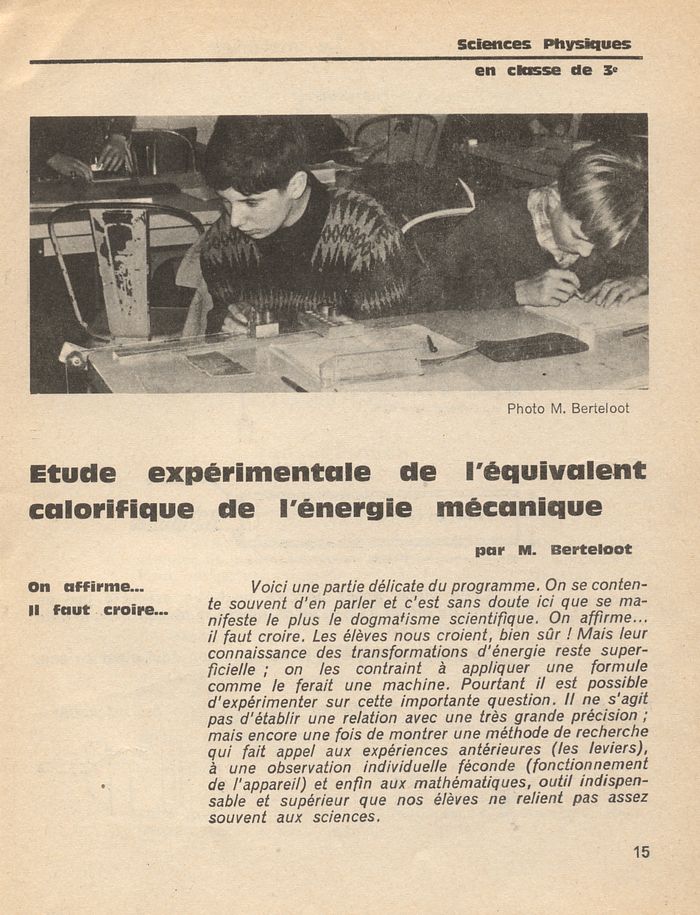 Sciences Physiques
en classe de 3e

Photo M. Berteloot

Etude expérimentale de l'équivalent calorifique de l'énergie mécanique

par M. Berteloot

On affirme...
Il faut croire...

Voici une partie délicate du programme. On se contente souvent d'en parler et c'est sans doute ici que se manifeste le plus le dogmatisme scientifique. On affirme... il faut croire. Les élèves nous croient, bien sûr ! Mais leur connaissance des transformations d'énergie reste superficielle ; on les contraint à appliquer une formule comme le ferait une machine. Pourtant il est possible d'expérimenter sur cette importante question. Il ne s'agit pas d'établir une relation avec une très grande précision ; mais encore une fois de montrer une méthode de recherche qui fait appel aux expériences antérieures (les leviers), à une observation individuelle féconde (fonctionnement de l'appareil) et enfin aux mathématiques, outil indispensable et supérieur que nos élèves ne relient pas assez souvent aux sciences.

15